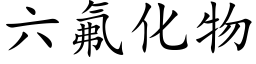 六氟化物